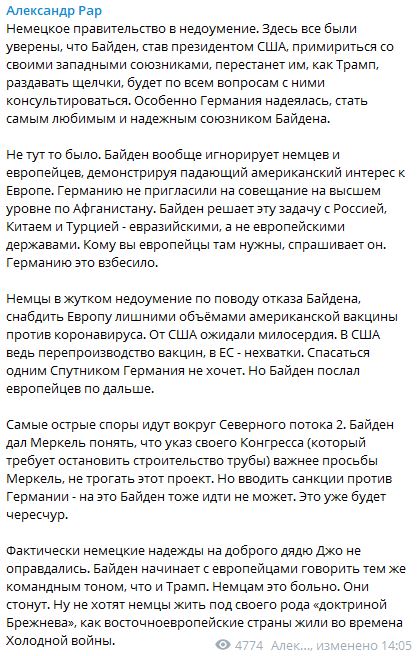 Александр Рар

Немецкое правительство в недоумение. Здесь все были уверены, что Байден, став президентом США, примириться со своими западными союзниками, перестанет им, как Трамп, раздавать щелчки, будет по всем вопросам с ними консультироваться. Особенно Германия надеялась, стать самым любимым и надежным союзником Байдена.

Не тут то было. Байден вообще игнорирует немцев и европейцев, демонстрируя падающий американский интерес к Европе. Германию не пригласили на совещание на высшем уровне по Афганистану. Байден решает эту задачу с Россией, Китаем и Турцией - евразийскими, а не европейскими державами. Кому вы европейцы там нужны, спрашивает он. Германию это взбесило.

Немцы в жутком недоумение по поводу отказа Байдена, снабдить Европу лишними объёмами американской вакцины против коронавируса. От США ожидали милосердия. В США ведь перепроизводство вакцин, в ЕС - нехватки. Спасаться одним Спутником Германия не хочет. Но Байден послал европейцев по дальше.

Самые острые споры идут вокруг Северного потока 2. Байден дал Меркель понять, что указ своего Конгресса (который требует остановить строительство трубы) важнее просьбы Меркель, не трогать этот проект. Но вводить санкции против Германии - на это Байден тоже идти не может. Это уже будет чересчур.

Фактически немецкие надежды на доброго дядю Джо не оправдались. Байден начинает с европейцами говорить тем же командным тоном, что и Трамп. Немцам это больно. Они стонут. Ну не хотят немцы жить под своего рода «доктриной Брежнева», как восточноевропейские страны жили во времена Холодной войны.

4774 Алек..., изменено 14:05